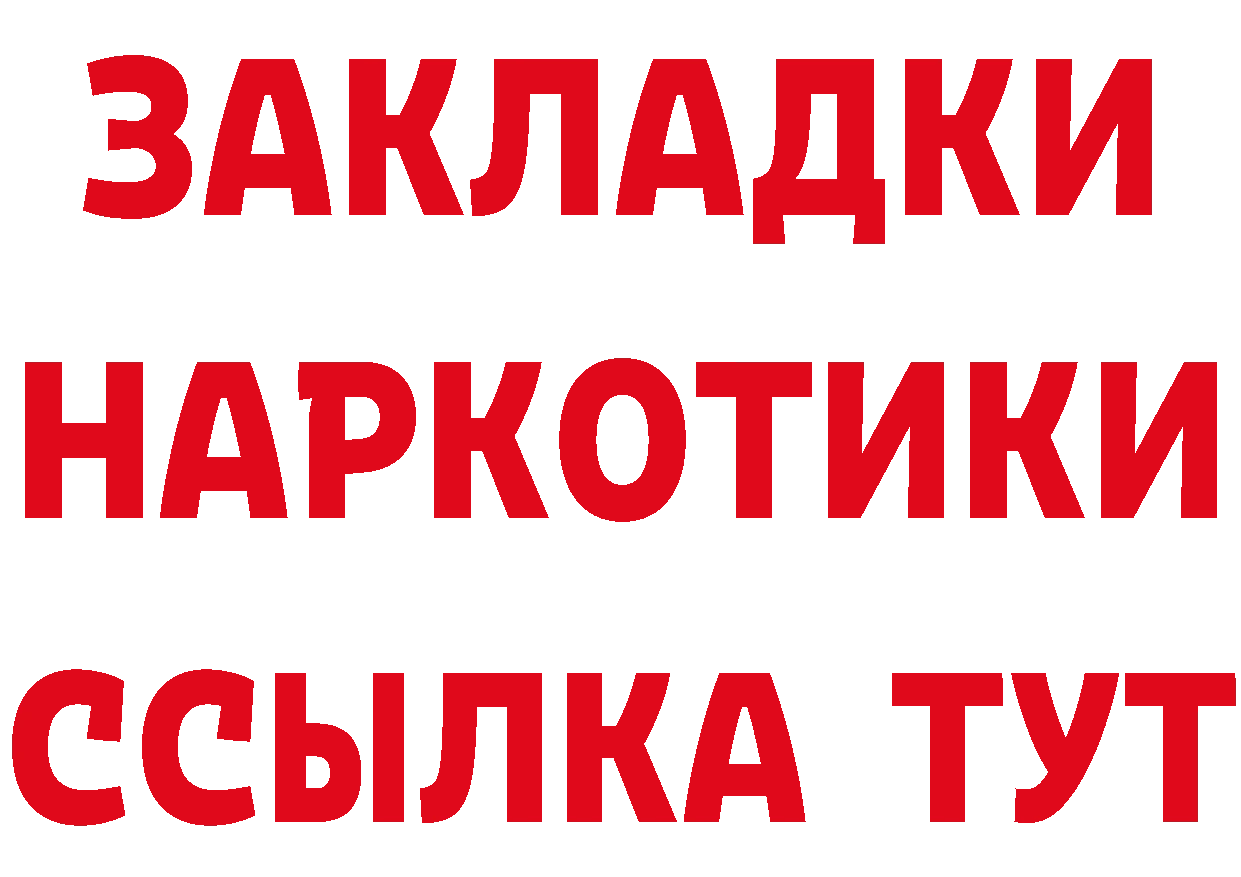 ЗАКЛАДКИ
НАРКОТИКИ
ССЫЛКА ТУТ